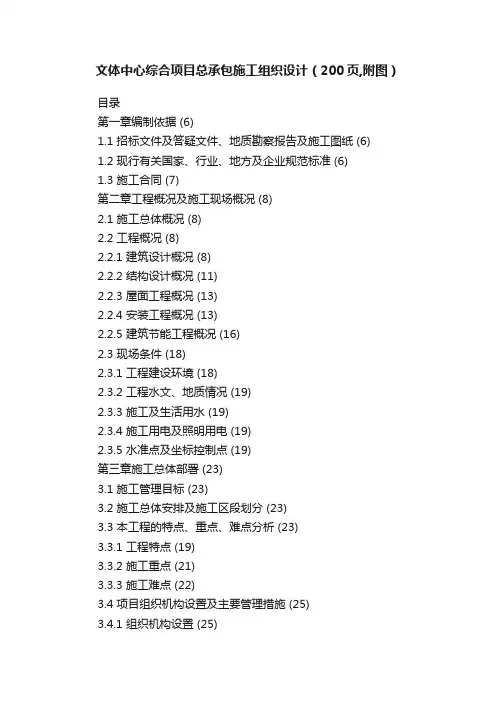 文体中心综合项目总承包施工组织设计（200页,附图）

目录
第一章编制依据 (6)
1.1 招标文件及答疑文件、地质勘察报告及施工图纸 (6)
1.2 现行有关国家、行业、地方及企业规范标准 (6)
1.3 施工合同 (7)
第二章工程概况及施工现场概况 (8)
2.1 施工总体概况 (8)
2.2 工程概况 (8)
2.2.1 建筑设计概况 (8)
2.2.2 结构设计概况 (11)
2.2.3 屋面工程概况 (13)
2.2.4 安装工程概况 (13)
2.2.5 建筑节能工程概况 (16)
2.3 现场条件 (18)
2.3.1 工程建设环境 (18)
2.3.2 工程水文、地质情况 (19)
2.3.3 施工及生活用水 (19)
2.3.4 施工用电及照明用电 (19)
2.3.5 水准点及坐标控制点 (19)
第三章施工总体部署 (23)
3.1 施工管理目标 (23)
3.2 施工总体安排及施工区段划分 (23)
3.3 本工程的特点、重点、难点分析 (23)
3.3.1 工程特点 (19)
3.3.2 施工重点 (21)
3.3.3 施工难点 (22)
3.4 项目组织机构设置及主要管理措施 (25)
3.4.1 组织机构设置 (25)